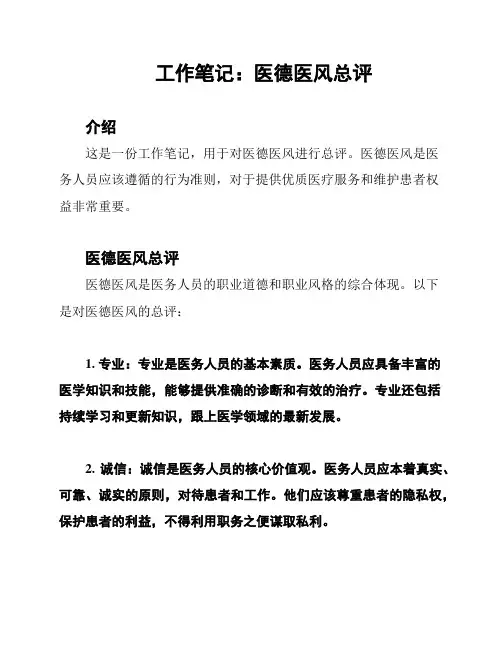 工作笔记：医德医风总评

介绍

这是一份工作笔记，用于对医德医风进行总评。医德医风是医务人员应该遵循的行为准则，对于提供优质医疗服务和维护患者权益非常重要。

医德医风总评

医德医风是医务人员的职业道德和职业风格的综合体现。以下是对医德医风的总评：

1. 专业：专业是医务人员的基本素质。医务人员应具备丰富的医学知识和技能，能够提供准确的诊断和有效的治疗。专业还包括持续学习和更新知识，跟上医学领域的最新发展。

2. 诚信：诚信是医务人员的核心价值观。医务人员应本着真实、可靠、诚实的原则，对待患者和工作。他们应该尊重患者的隐私权，保护患者的利益，不得利用职务之便谋取私利。